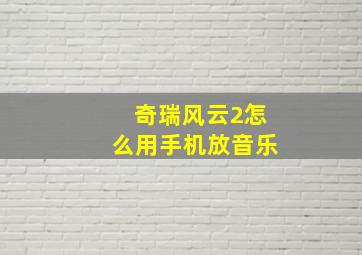 奇瑞风云2怎么用手机放音乐